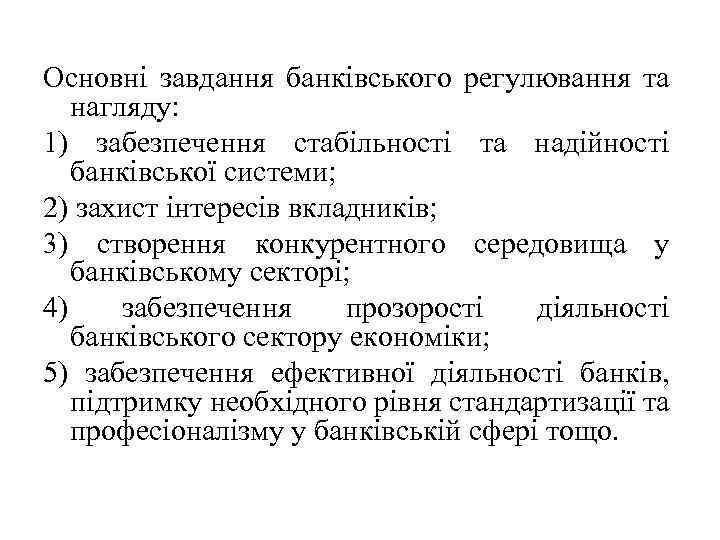 Основні завдання банківського регулювання та нагляду:

1) забезпечення стабільності та надійності банківської системи;

2) захист інтересів вкладників;

3) створення конкурентного середовища у банківському секторі;

4) забезпечення прозорості діяльності банківського сектору економіки;

5) забезпечення ефективної діяльності банків, підтримку необхідного рівня стандартизації та професіоналізму у банківській сфері тощо.